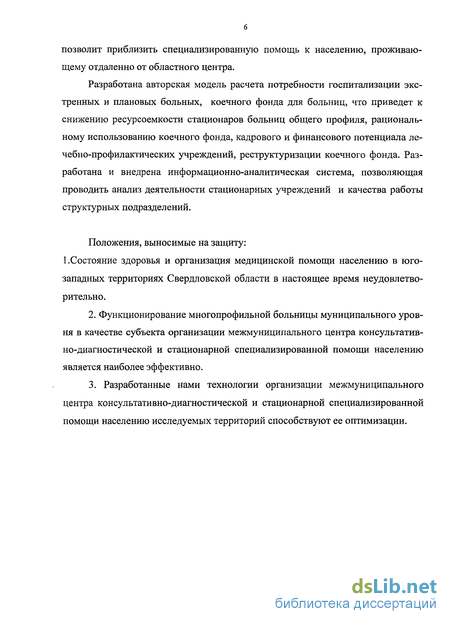 6

позволит приблизить специализированную помощь к населению, проживающему отдаленно от областного центра.

Разработана авторская модель расчета потребности госпитализации экстренных и плановых больных, коечного фонда для больниц, что приведет к снижению ресурсоемкости стационаров больниц общего профиля, рациональному использованию коечного фонда, кадрового и финансового потенциала лечебно-профилактических учреждений, реструктуризации коечного фонда. Разработана и внедрена информационно-аналитическая система, позволяющая проводить анализ деятельности стационарных учреждений и качества работы структурных подразделений.

Положения, выносимые на защиту:

1.Состояние здоровья и организация медицинской помощи населению в юго-западных территориях Свердловской области в настоящее время неудовлетворительно.

2. Функционирование многопрофильной больницы муниципального уровня в качестве субъекта организации межмуниципального центра консультативно-диагностической и стационарной специализированной помощи населению является наиболее эффективно.

3. Разработанные нами технологии организации межмуниципального центра консультативно-диагностической и стационарной специализированной помощи населению исследуемых территорий способствуют ее оптимизации.

dsLib.net
библиотека диссертаций